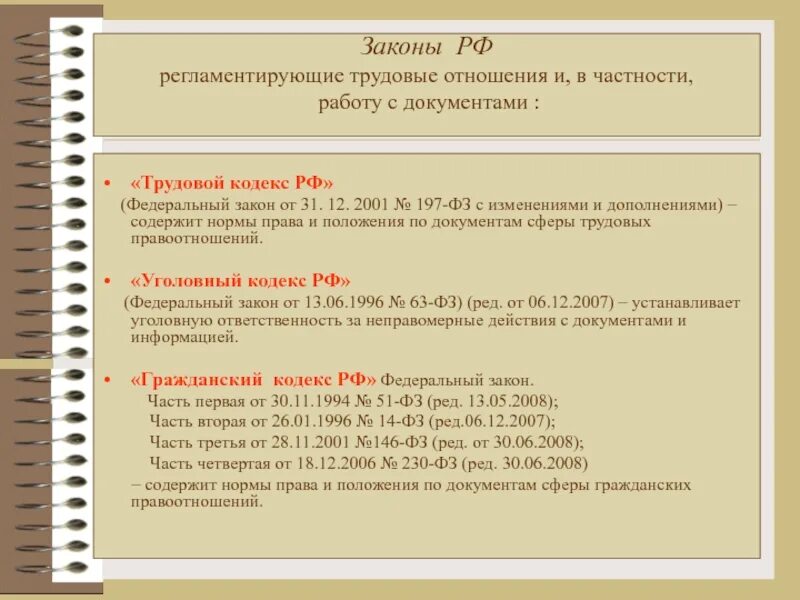 Законы РФ
регламентирующие трудовые отношения и, в частности, работу с документами :

• «Трудовой кодекс РФ»
(Федеральный закон от 31. 12. 2001 № 197-ФЗ с изменениями и дополнениями) – содержит нормы права и положения по документам сферы трудовых правоотношений.

• «Уголовный кодекс РФ»
(Федеральный закон от 13.06.1996 № 63-ФЗ) (ред. от 06.12.2007) – устанавливает уголовную ответственность за неправомерные действия с документами и информацией.

• «Гражданский кодекс РФ» Федеральный закон.
Часть первая от 30.11.1994 № 51-ФЗ (ред. 13.05.2008);
Часть вторая от 26.01.1996 № 14-ФЗ (ред.06.12.2007);
Часть третья от 28.11.2001 №146-ФЗ (ред. от 30.06.2008);
Часть четвертая от 18.12.2006 № 230-ФЗ (ред. 30.06.2008)
– содержит нормы права и положения по документам сферы гражданских правоотношений.